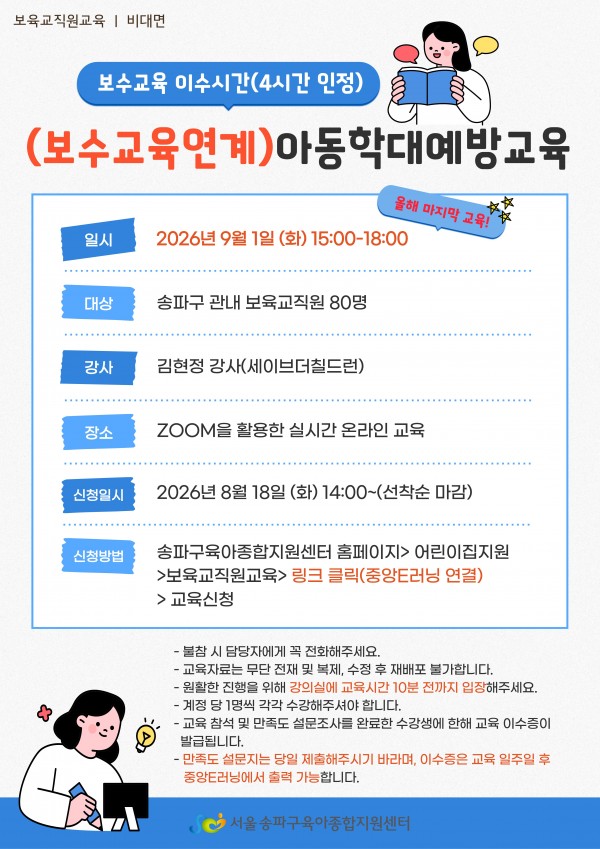 보육교직원교육 | 비대면

보수교육 이수시간(4시간 인정)

(보수교육연계)아동학대예방교육

올해 마지막 교육!

일시
2026년 9월 1일 (화) 15:00-18:00

대상
송파구 관내 보육교직원 80명

강사
김현정 강사(세이브더칠드런)

장소
ZOOM을 활용한 실시간 온라인 교육

신청일시
2026년 8월 18일 (화) 14:00~(선착순 마감)

신청방법
송파구육아종합지원센터 홈페이지> 어린이집지원 >보육교직원교육> 링크 클릭(중앙E러닝 연결) > 교육신청

- 불참 시 담당자에게 꼭 전화해주세요.
- 교육자료는 무단 전재 및 복제, 수정 후 재배포 불가합니다.
- 원활한 진행을 위해 강의실에 교육시간 10분 전까지 입장해주세요.
- 계정 당 1명씩 각각 수강해주셔야 합니다.
- 교육 참석 및 만족도 설문조사를 완료한 수강생에 한해 교육 이수증이 발급됩니다.
- 만족도 설문지는 당일 제출해주시기 바라며, 이수증은 교육 일주일 후 중앙E러닝에서 출력 가능합니다.

서울 송파구육아종합지원센터